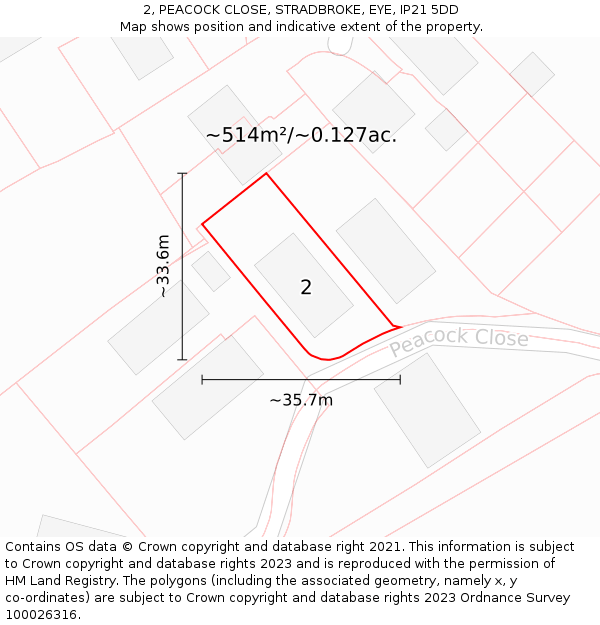 2, PEACOCK CLOSE, STRADBROKE, EYE, IP21 5DD
Map shows position and indicative extent of the property.

~514m²/~0.127ac.

~33.6m

2

Peacock Close

~35.7m

Contains OS data © Crown copyright and database right 2021. This information is subject to Crown copyright and database rights 2023 and is reproduced with the permission of HM Land Registry. The polygons (including the associated geometry, namely x, y co-ordinates) are subject to Crown copyright and database rights 2023 Ordnance Survey 100026316.